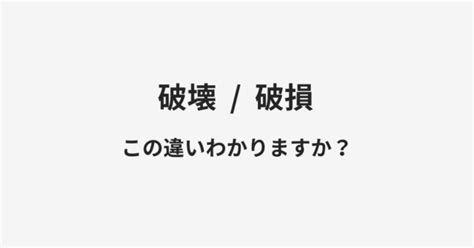 破壊 / 破損

この違いわかりますか？